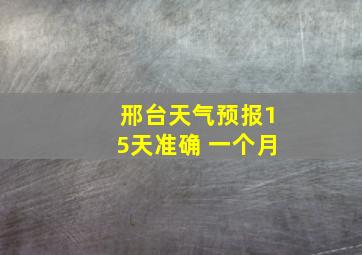 邢台天气预报15天准确 一个月